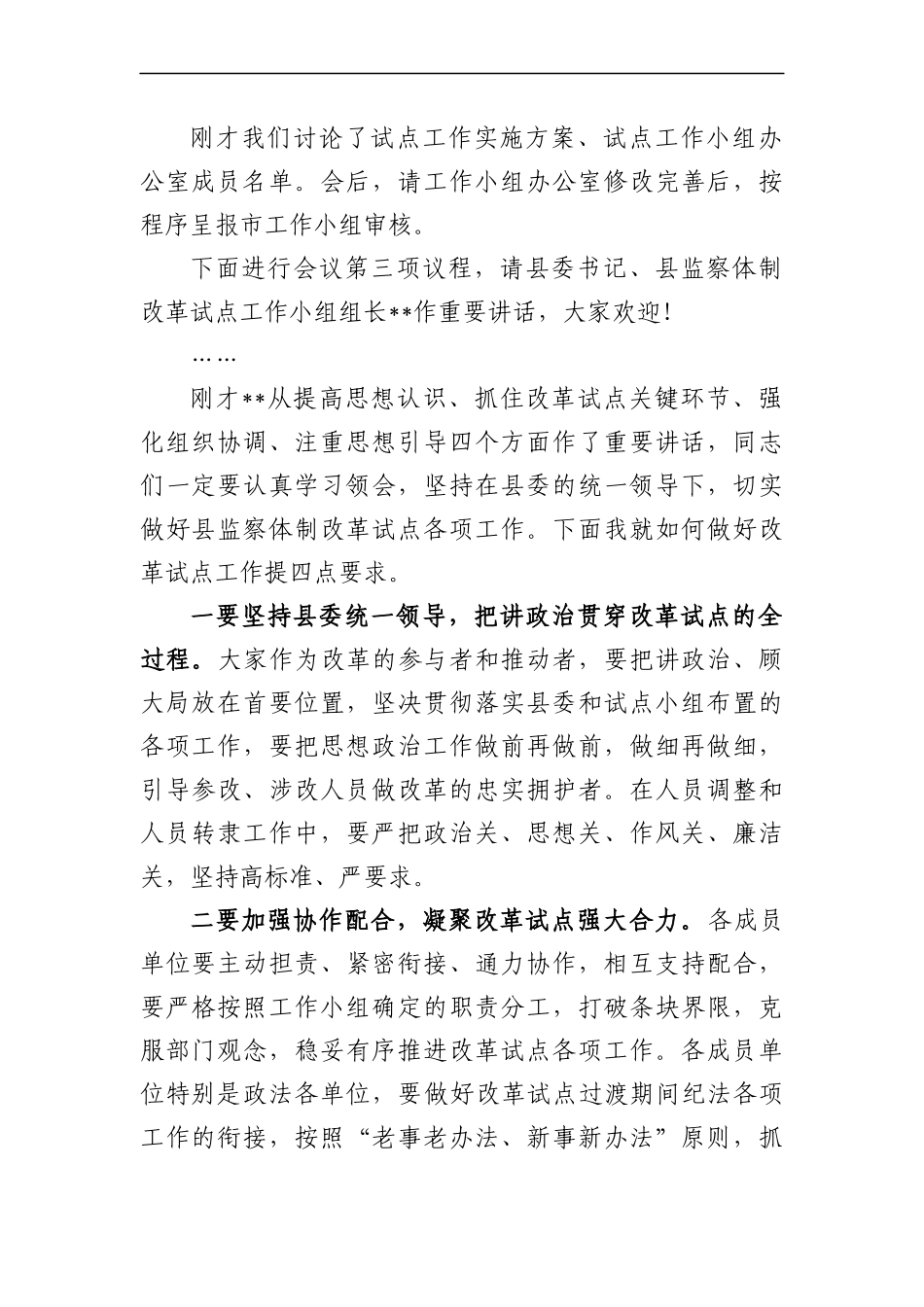 刚才我们讨论了试点工作实施方案、试点工作小组办公室成员名单。会后，请工作小组办公室修改完善后，按程序呈报市工作小组审核。

下面进行会议第三项议程，请县委书记、县监察体制改革试点工作小组组长**作重要讲话，大家欢迎!

……

刚才**从提高思想认识、抓住改革试点关键环节、强化组织协调、注重思想引导四个方面作了重要讲话，同志们一定要认真学习领会，坚持在县委的统一领导下，切实做好县监察体制改革试点各项工作。下面我就如何做好改革试点工作提四点要求。

一要坚持县委统一领导，把讲政治贯穿改革试点的全过程。大家作为改革的参与者和推动者，要把讲政治、顾大局放在首要位置，坚决贯彻落实县委和试点小组布置的各项工作，要把思想政治工作做前再做前，做细再做细，引导参改、涉改人员做改革的忠实拥护者。在人员调整和人员转隶工作中，要严把政治关、思想关、作风关、廉洁关，坚持高标准、严要求。

二要加强协作配合，凝聚改革试点强大合力。各成员单位要主动担责、紧密衔接、通力协作，相互支持配合，要严格按照工作小组确定的职责分工，打破条块界限，克服部门观念，稳妥有序推进改革试点各项工作。各成员单位特别是政法各单位，要做好改革试点过渡期间纪法各项工作的衔接，按照“老事老办法、新事新办法”原则，抓